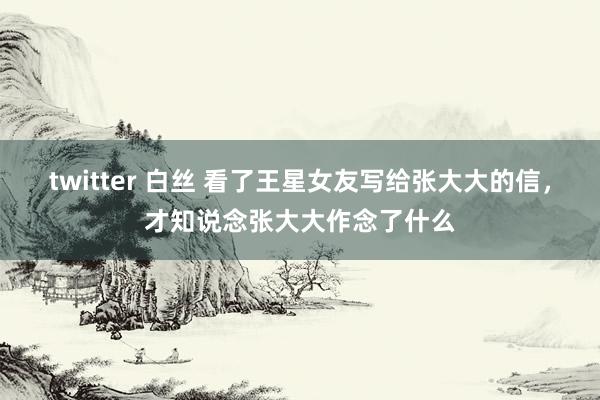 twitter 白丝 看了王星女友写给张大大的信，才知说念张大大作念了什么